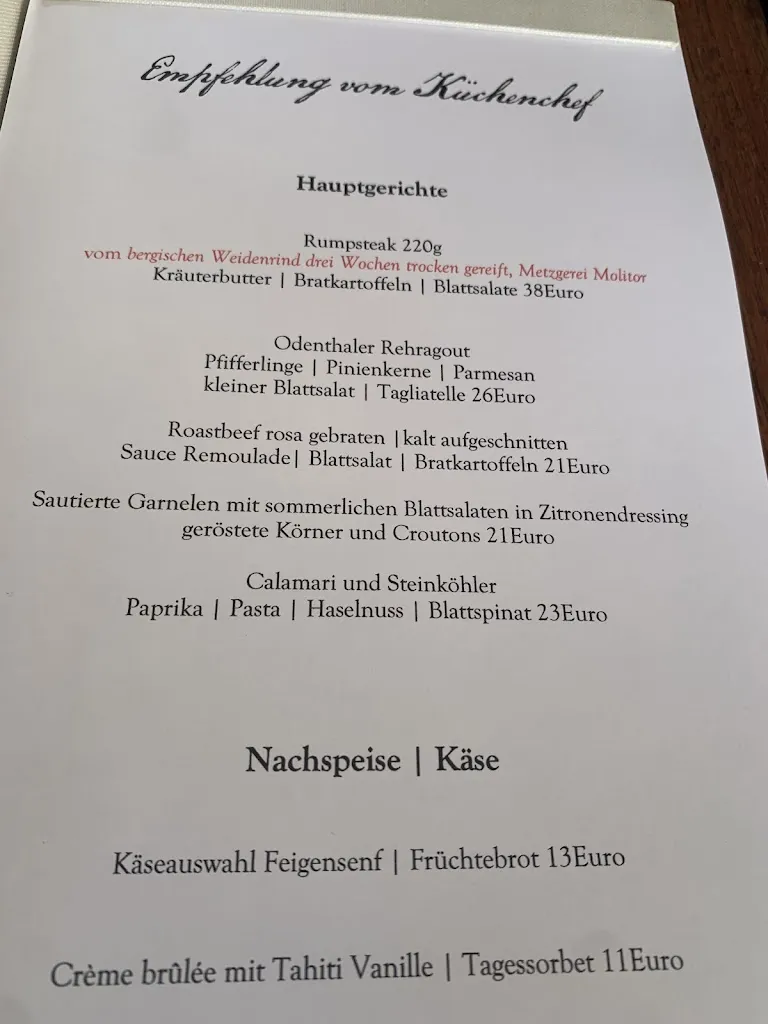 Empfehlung vom Küchenchef

Hauptgerichte

Rumpsteak 220g
vom bergischen Weidenrind drei Wochen trocken gereift, Metzgerei Molitor
Kräuterbutter | Bratkartoffeln | Blattsalate 38Euro

Odenthaler Rehragout
Pfifferlinge | Pinienkerne | Parmesan
kleiner Blattsalat | Tagliatelle 26Euro

Roastbeef rosa gebraten |kalt aufgeschnitten
Sauce Remoulade| Blattsalat | Bratkartoffeln 21Euro

Sautierte Garnelen mit sommerlichen Blattsalaten in Zitronendressing
geröstete Körner und Croutons 21Euro

Calamari und Steinköhler
Paprika | Pasta | Haselnuss | Blattspinat 23Euro

Nachspeise | Käse

Käseauswahl Feigensenf | Früchtebrot 13Euro

Crème brûlée mit Tahiti Vanille | Tagessorbet 11Euro